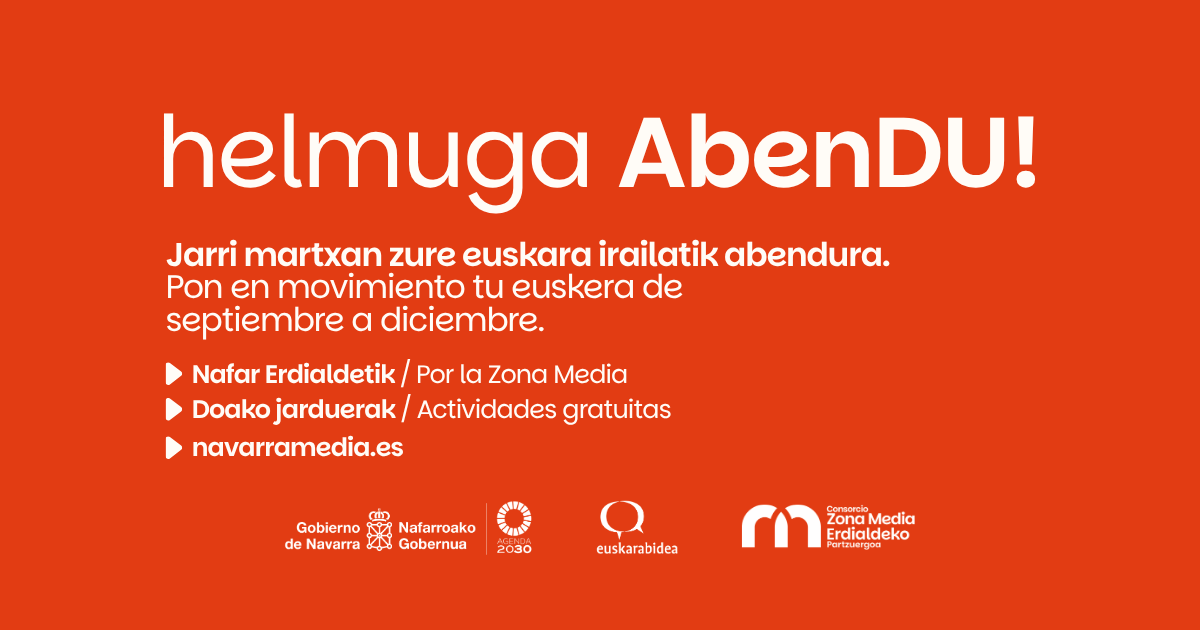 helmuga AbenDU!

Jarri martxan zure euskara irailatik abendura. Pon en movimiento tu euskera de septiembre a diciembre.

Nafar Erdialdetik / Por la Zona Media
Doako jarduerak / Actividades gratuitas
navarramedia.es

Gobierno de Navarra
Nafarroako Gobernua
AGENDA 2030
euskarabidea
Consorcio Zona Media Erdialdeko Partzuergoa